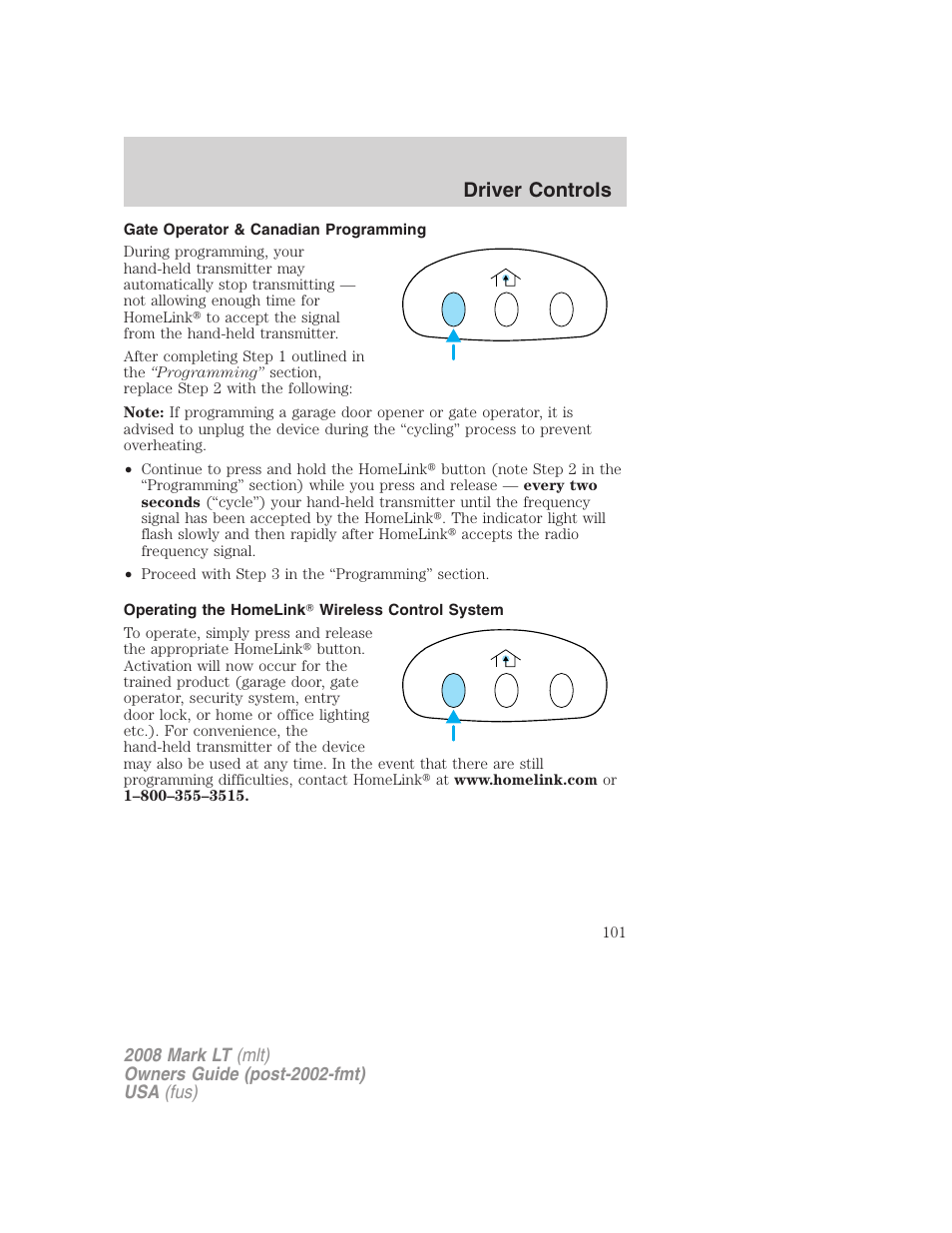 Driver Controls

Gate Operator & Canadian Programming

During programming, your hand-held transmitter may automatically stop transmitting — not allowing enough time for HomeLink® to accept the signal from the hand-held transmitter.

After completing Step 1 outlined in the “Programming” section, replace Step 2 with the following:

Note: If programming a garage door opener or gate operator, it is advised to unplug the device during the “cycling” process to prevent overheating.

• Continue to press and hold the HomeLink® button (note Step 2 in the “Programming” section) while you press and release — every two seconds (“cycle”) your hand-held transmitter until the frequency signal has been accepted by the HomeLink®. The indicator light will flash slowly and then rapidly after HomeLink® accepts the radio frequency signal.

• Proceed with Step 3 in the “Programming” section.

Operating the HomeLink® Wireless Control System

To operate, simply press and release the appropriate HomeLink® button. Activation will now occur for the trained product (garage door, gate operator, security system, entry door lock, or home or office lighting etc.). For convenience, the hand-held transmitter of the device may also be used at any time. In the event that there are still programming difficulties, contact HomeLink® at www.homelink.com or 1–800–355–3515.

101

2008 Mark LT (mlt)
Owners Guide (post-2002-fmt)
USA (fus)